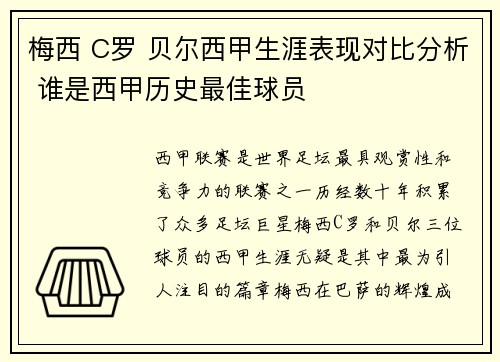 梅西 C罗 贝尔西甲生涯表现对比分析 谁是西甲历史最佳球员

西甲联赛是世界足坛最具观赏性和竞争力的联赛之一历经数十年积累了众多足坛巨星梅西C罗和贝尔三位球员的西甲生涯无疑是其中最为引人注目的篇章梅西在巴萨的辉煌成